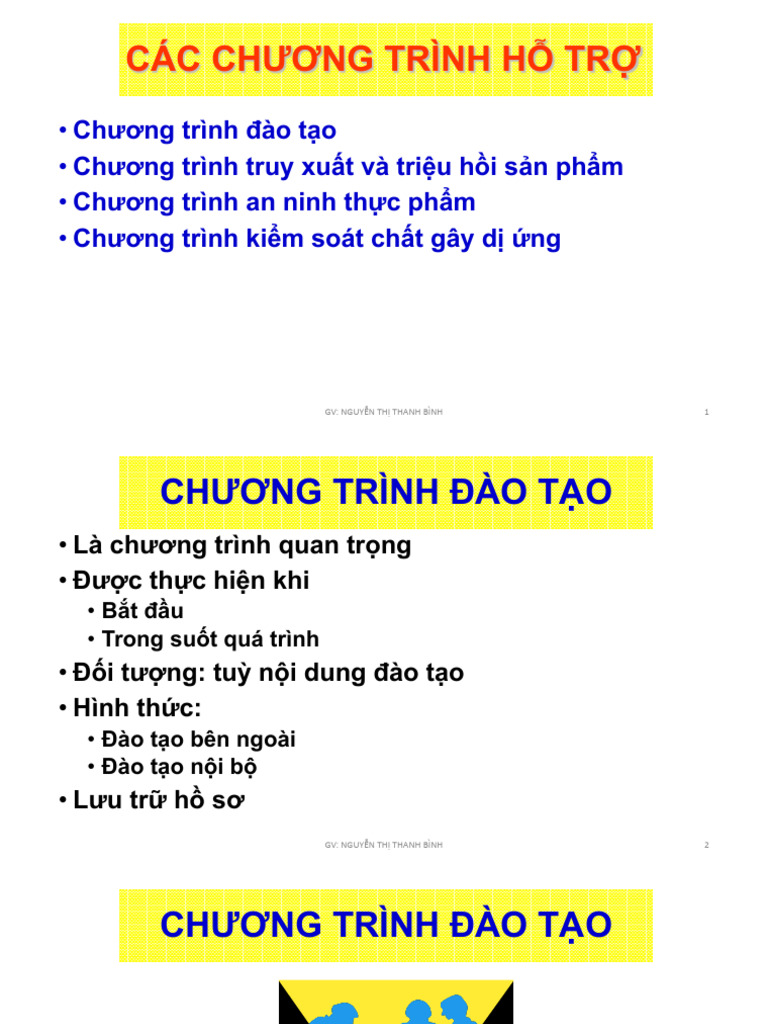 CÁC CHƯƠNG TRÌNH HỖ TRỢ

• Chương trình đào tạo
• Chương trình truy xuất và triệu hồi sản phẩm
• Chương trình an ninh thực phẩm
• Chương trình kiểm soát chất gây dị ứng

GV: NGUYỄN THỊ THANH BÌNH

1

CHƯƠNG TRÌNH ĐÀO TẠO

• Là chương trình quan trọng
• Được thực hiện khi
  • Bắt đầu
  • Trong suốt quá trình
• Đối tượng: tuỳ nội dung đào tạo
• Hình thức:
  • Đào tạo bên ngoài
  • Đào tạo nội bộ
• Lưu trữ hồ sơ

GV: NGUYỄN THỊ THANH BÌNH

2

CHƯƠNG TRÌNH ĐÀO TẠO